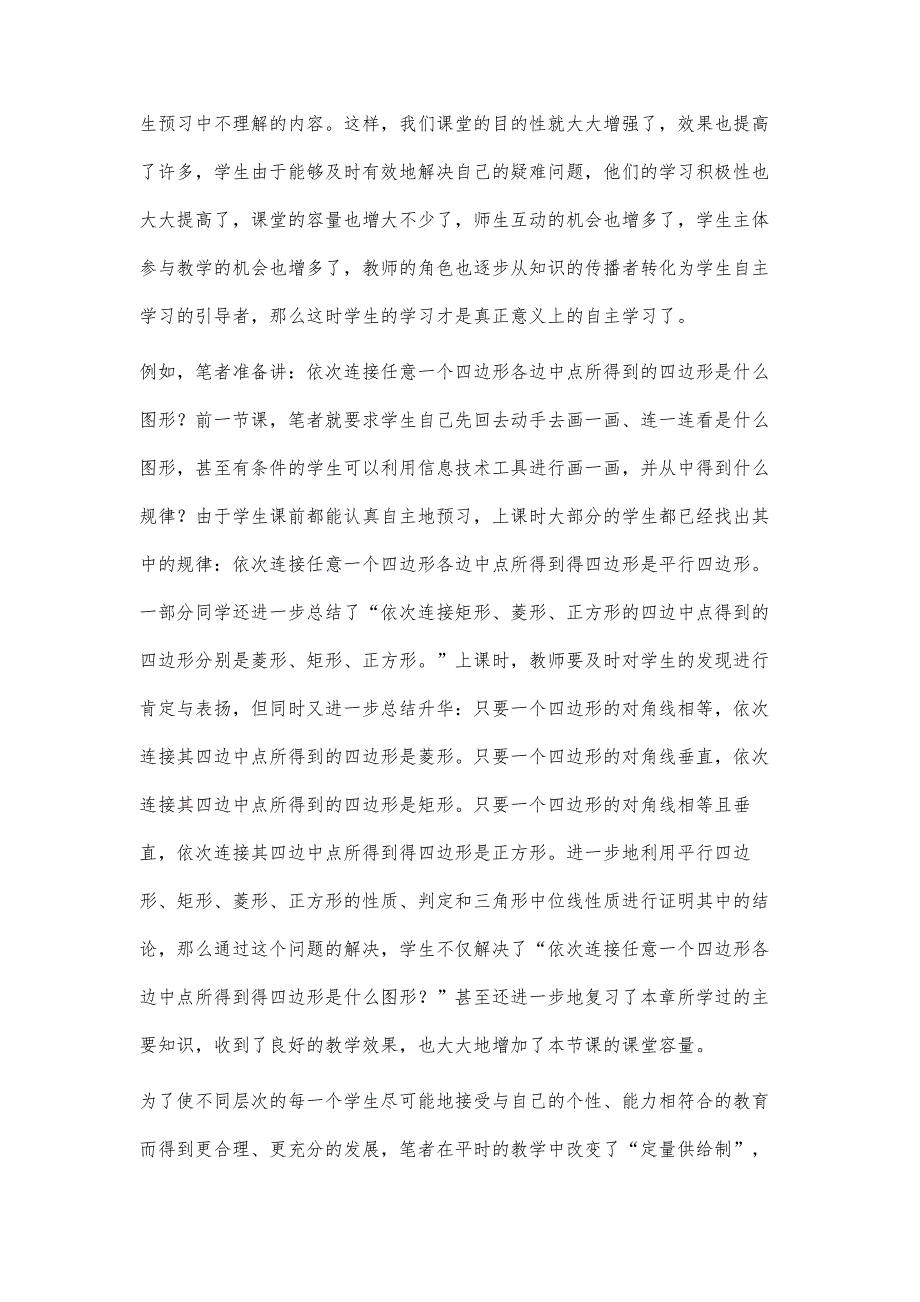 生预习中不理解的内容。这样，我们课堂的目的性就大大增强了，效果也提高了许多，学生由于能够及时有效地解决自己的疑难问题，他们的学习积极性也大大提高了，课堂的容量也增大不少了，师生互动的机会也增多了，学生主体参与教学的机会也增多了，教师的角色也逐步从知识的传播者转化为学生自主学习的引导者，那么这时学生的学习才是真正意义上的自主学习了。

例如，笔者准备讲：依次连接任意一个四边形各边中点所得到的四边形是什么图形？前一节课，笔者就要求学生自己先回去动手去画一画、连一连看是什么图形，甚至有条件的学生可以利用信息技术工具进行画一画，并从中得到什么规律？由于学生课前都能认真自主地预习，上课时大部分的学生都已经找出其中的规律：依次连接任意一个四边形各边中点所得到得四边形是平行四边形。一部分同学还进一步总结了“依次连接矩形、菱形、正方形的四边中点得到的四边形分别是菱形、矩形、正方形。”上课时，教师要及时对学生的发现进行肯定与表扬，但同时又进一步总结升华：只要一个四边形的对角线相等，依次连接其四边中点所得到的四边形是菱形。只要一个四边形的对角线垂直，依次连接其四边中点所得到的四边形是矩形。只要一个四边形的对角线相等且垂直，依次连接其四边中点所得到得四边形是正方形。进一步地利用平行四边形、矩形、菱形、正方形的性质、判定和三角形中位线性质进行证明其中的结论，那么通过这个问题的解决，学生不仅解决了“依次连接任意一个四边形各边中点所得到得四边形是什么图形？”甚至还进一步地复习了本章所学过的主要知识，收到了良好的教学效果，也大大地增加了本节课的课堂容量。

为了使不同层次的每一个学生尽可能地接受与自己的个性、能力相符合的教育而得到更合理、更充分的发展，笔者在平时的教学中改变了“定量供给制”，